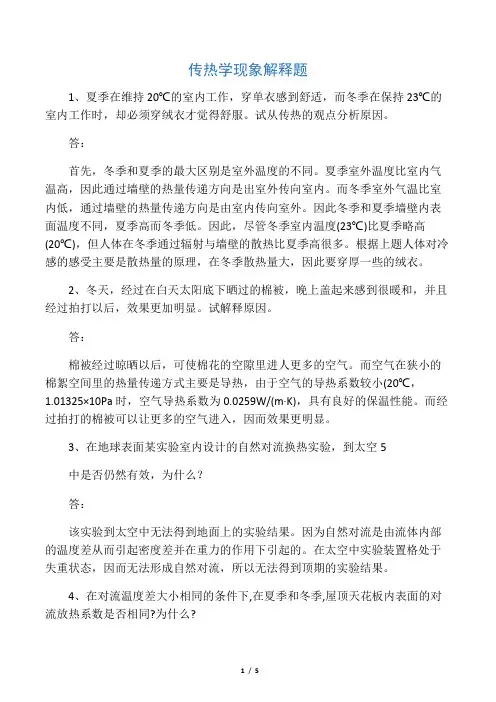 传热学现象解释题

1、夏季在维持 20℃的室内工作，穿单衣感到舒适，而冬季在保持 23℃的室内工作时，却必须穿绒衣才觉得舒服。试从传热的观点分析原因。

答：

首先，冬季和夏季的最大区别是室外温度的不同。夏季室外温度比室内气温高，因此通过墙壁的热量传递方向是出室外传向室内。而冬季室外气温比室内低，通过墙壁的热量传递方向是由室内传向室外。因此冬季和夏季墙壁内表面温度不同，夏季高而冬季低。因此，尽管冬季室内温度(23℃)比夏季略高(20℃)，但人体在冬季通过辐射与墙壁的散热比夏季高很多。根据上题人体对冷感的感受主要是散热量的原理，在冬季散热量大，因此要穿厚一些的绒衣。

2、冬天，经过在白天太阳底下晒过的棉被，晚上盖起来感到很暖和，并且经过拍打以后，效果更加明显。试解释原因。

答：

棉被经过晾晒以后，可使棉花的空隙里进人更多的空气。而空气在狭小的棉絮空间里的热量传递方式主要是导热，由于空气的导热系数较小(20℃，1.01325×10Pa 时，空气导热系数为 0.0259W/(m·K)，具有良好的保温性能。而经过拍打的棉被可以让更多的空气进入，因而效果更明显。

3、在地球表面某实验室内设计的自然对流换热实验，到太空 5

中是否仍然有效，为什么？

答：

该实验到太空中无法得到地面上的实验结果。因为自然对流是由流体内部的温度差从而引起密度差并在重力的作用下引起的。在太空中实验装置格处于失重状态，因而无法形成自然对流，所以无法得到顶期的实验结果。

4、在对流温度差大小相同的条件下,在夏季和冬季,屋顶天花板内表面的对流放热系数是否相同?为什么?

1 / 5